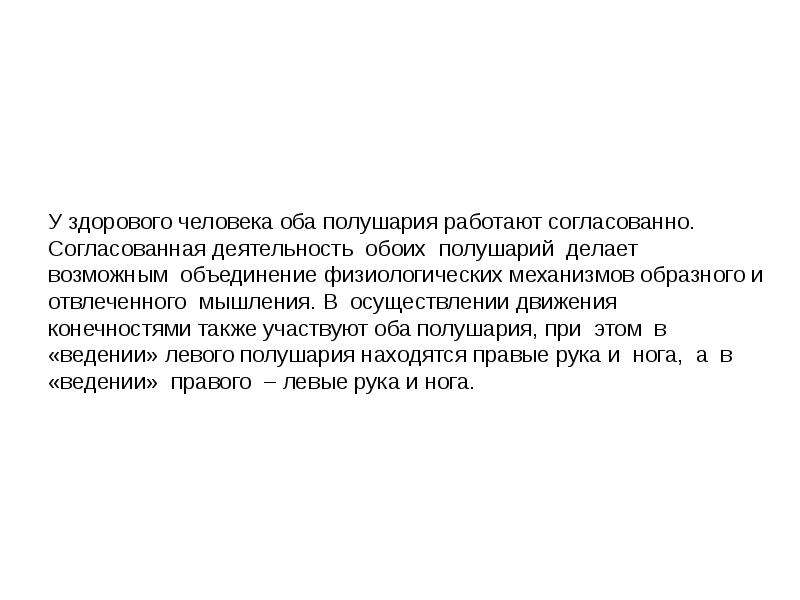 У здорового человека оба полушария работают согласованно. Согласованная деятельность обоих полушарий делает возможным объединение физиологических механизмов образного и отвлеченного мышления. В осуществлении движения конечностями также участвуют оба полушария, при этом в «ведении» левого полушария находятся правые рука и нога, а в «ведении» правого – левые рука и нога.